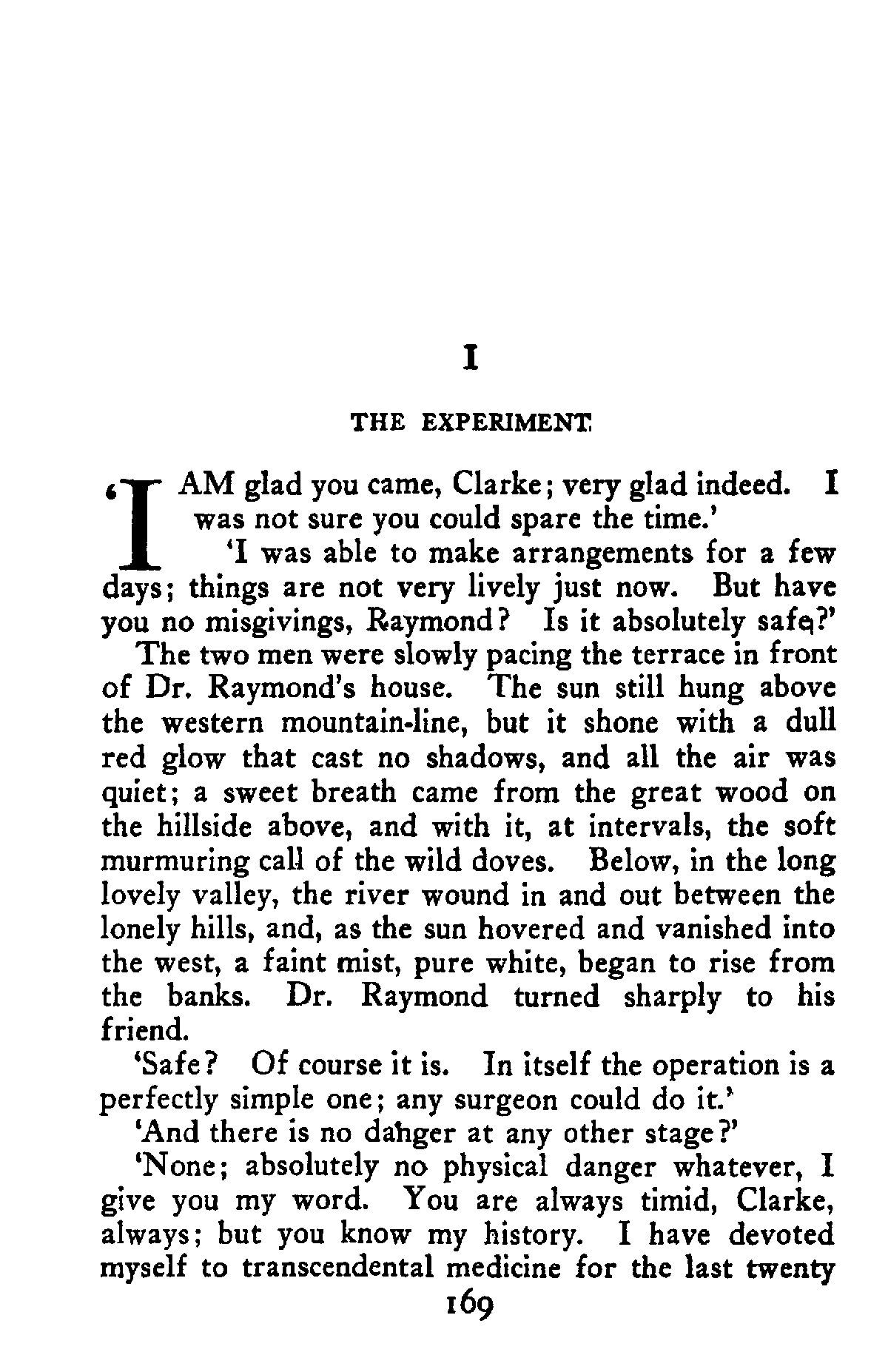 I

THE EXPERIMENT

'I AM glad you came, Clarke; very glad indeed. I was not sure you could spare the time.'

'I was able to make arrangements for a few days; things are not very lively just now. But have you no misgivings, Raymond? Is it absolutely safe?'

The two men were slowly pacing the terrace in front of Dr. Raymond's house. The sun still hung above the western mountain-line, but it shone with a dull red glow that cast no shadows, and all the air was quiet; a sweet breath came from the great wood on the hillside above, and with it, at intervals, the soft murmuring call of the wild doves. Below, in the long lovely valley, the river wound in and out between the lonely hills, and, as the sun hovered and vanished into the west, a faint mist, pure white, began to rise from the banks. Dr. Raymond turned sharply to his friend.

'Safe? Of course it is. In itself the operation is a perfectly simple one; any surgeon could do it.'

'And there is no danger at any other stage?'

'None; absolutely no physical danger whatever, I give you my word. You are always timid, Clarke, always; but you know my history. I have devoted myself to transcendental medicine for the last twenty

169